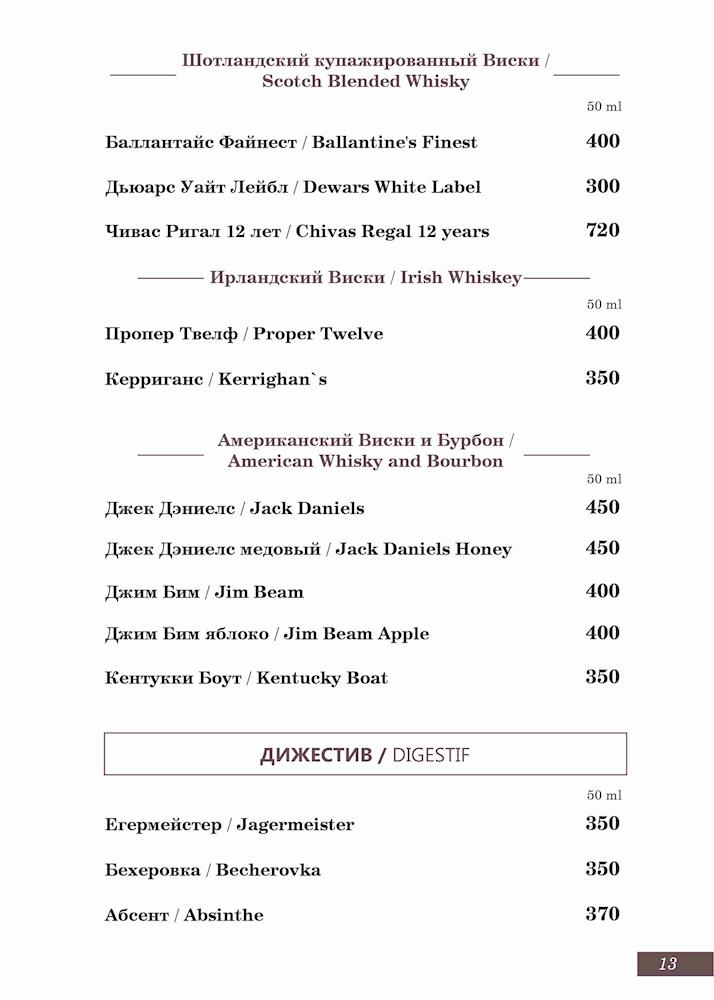 Шотландский купажированный Виски / Scotch Blended Whisky

50 ml

Баллантайс Файнест / Ballantine's Finest 400

Дьюарс Уайт Лейбл / Dewars White Label 300

Чивас Ригал 12 лет / Chivas Regal 12 years 720

Ирландский Виски / Irish Whiskey

50 ml

Пропер Твелф / Proper Twelve 400

Керриганс / Kerrighan`s 350

Американский Виски и Бурбон / American Whisky and Bourbon

50 ml

Джек Дэниелс / Jack Daniels 450

Джек Дэниелс медовый / Jack Daniels Honey 450

Джим Бим / Jim Beam 400

Джим Бим яблоко / Jim Beam Apple 400

Кентукки Боут / Kentucky Boat 350

ДИЖЕСТИВ / DIGESTIF

50 ml

Егермейстер / Jagermeister 350

Бехеровка / Becherovka 350

Абсент / Absinthe 370

13